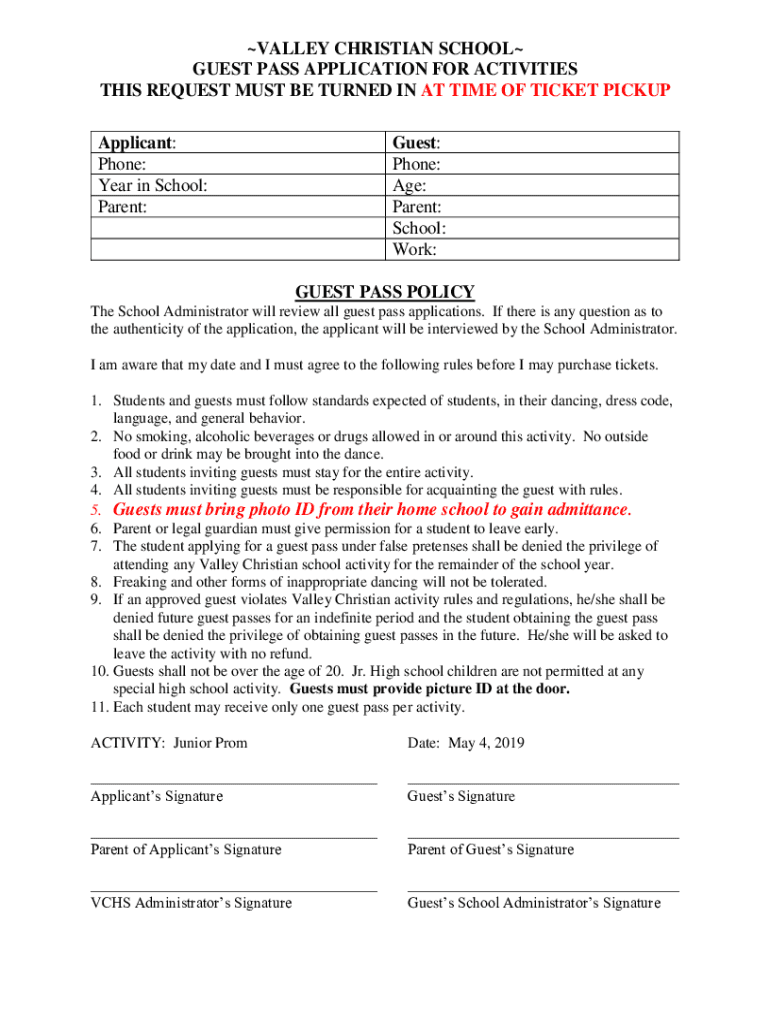 ~VALLEY CHRISTIAN SCHOOL~
GUEST PASS APPLICATION FOR ACTIVITIES
THIS REQUEST MUST BE TURNED IN AT TIME OF TICKET PICKUP

| Applicant: | Guest: |
|---|---|
| Phone: | Phone: |
| Year in School: | Age: |
| Parent: | Parent: |
| | School: |
| | Work: |

GUEST PASS POLICY

The School Administrator will review all guest pass applications. If there is any question as to the authenticity of the application, the applicant will be interviewed by the School Administrator.

I am aware that my date and I must agree to the following rules before I may purchase tickets.

1. Students and guests must follow standards expected of students, in their dancing, dress code, language, and general behavior.
2. No smoking, alcoholic beverages or drugs allowed in or around this activity. No outside food or drink may be brought into the dance.
3. All students inviting guests must stay for the entire activity.
4. All students inviting guests must be responsible for acquainting the guest with rules.
5. Guests must bring photo ID from their home school to gain admittance.
6. Parent or legal guardian must give permission for a student to leave early.
7. The student applying for a guest pass under false pretenses shall be denied the privilege of attending any Valley Christian school activity for the remainder of the school year.
8. Freaking and other forms of inappropriate dancing will not be tolerated.
9. If an approved guest violates Valley Christian activity rules and regulations, he/she shall be denied future guest passes for an indefinite period and the student obtaining the guest pass shall be denied the privilege of obtaining guest passes in the future. He/she will be asked to leave the activity with no refund.
10. Guests shall not be over the age of 20. Jr. High school children are not permitted at any special high school activity. Guests must provide picture ID at the door.
11. Each student may receive only one guest pass per activity.

ACTIVITY: Junior Prom

Date: May 4, 2019

Applicant's Signature

Guest's Signature

Parent of Applicant's Signature

Parent of Guest's Signature

VCHS Administrator's Signature

Guest's School Administrator's Signature